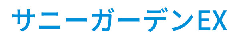 サニーガーデンEX